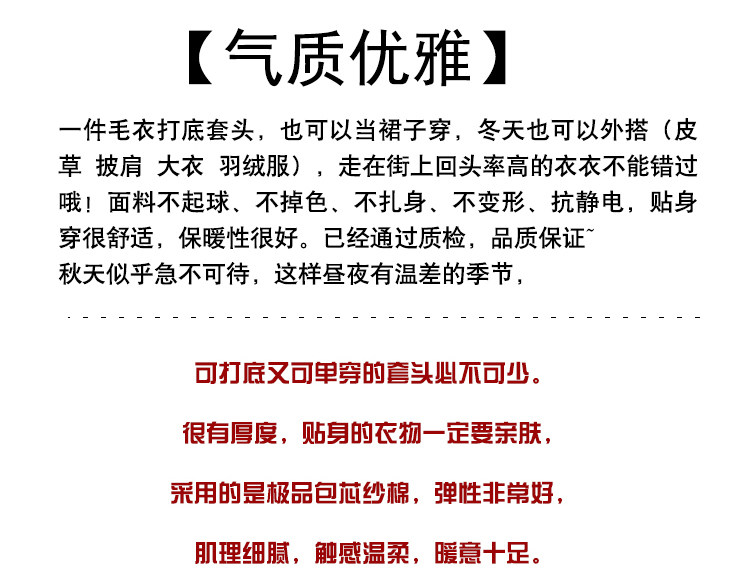 【气质优雅】

一件毛衣打底套头，也可以当裙子穿，冬天也可以外搭（皮草 披肩 大衣 羽绒服），走在街上回头率高的衣衣不能错过哦！面料不起球、不掉色、不扎身、不变形、抗静电，贴身穿很舒适，保暖性很好。已经通过质检，品质保证~
秋天似乎急不可待，这样昼夜有温差的季节，

可打底又可单穿的套头必不可少。

很有厚度，贴身的衣物一定要亲肤，

采用的是极品包芯纱棉，弹性非常好，

肌理细腻，触感温柔，暖意十足。